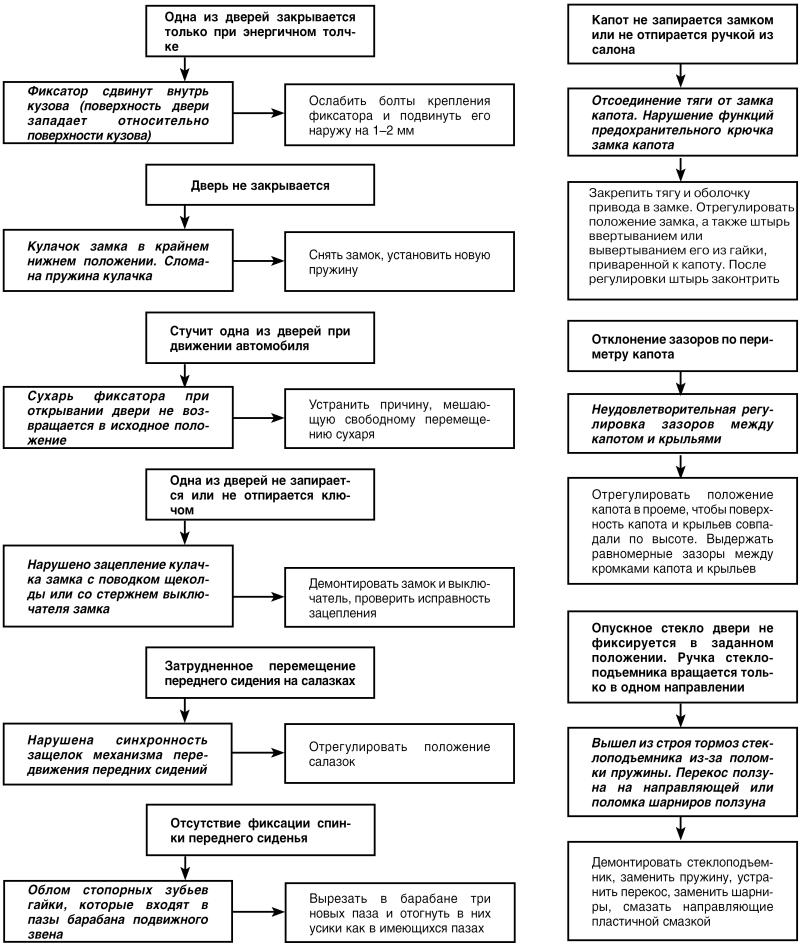 Одна из дверей закрывается только при энергичном толчке

Фиксатор сдвинут внутрь кузова (поверхность двери западает относительно поверхности кузова)

Ослабить болты крепления фиксатора и подвинуть его наружу на 1–2 мм

Дверь не закрывается

Кулачок замка в крайнем нижнем положении. Сломана пружина кулачка

Снять замок, установить новую пружину

Стучит одна из дверей при движении автомобиля

Сухарь фиксатора при открывании двери не возвращается в исходное положение

Устранить причину, мешающую свободному перемещению сухаря

Одна из дверей не запирается или не отпирается ключом

Нарушено зацепление кулачка замка с поводком щеколды или со стержнем выключателя замка

Демонтировать замок и выключатель, проверить исправность зацепления

Затрудненное перемещение переднего сидения на салазках

Нарушена синхронность защелок механизма передвижения передних сидений

Отрегулировать положение салазок

Отсутствие фиксации спинки переднего сиденья

Облом стопорных зубьев гайки, которые входят в пазы барабана подвижного звена

Вырезать в барабане три новых паза и отогнуть в них усики как в имеющихся пазах

Капот не запирается замком или не отпирается ручкой из салона

Отсоединение тяги от замка капота. Нарушение функций предохранительного крючка замка капота

Закрепить тягу и оболочку привода в замке. Отрегулировать положение замка, а также штырь ввертыванием или вывертыванием его из гайки, приваренной к капоту. После регулировки штырь законтрить

Отклонение зазоров по периметру капота

Неудовлетворительная регулировка зазоров между капотом и крыльями

Отрегулировать положение капота в проеме, чтобы поверхность капота и крыльев совпадали по высоте. Выдержать равномерные зазоры между кромками капота и крыльев

Опускное стекло двери не фиксируется в заданном положении. Ручка стеклоподъемника вращается только в одном направлении

Вышел из строя тормоз стеклоподъемника из-за поломки пружины. Перекос ползуна на направляющей или поломка шарниров ползуна

Демонтировать стеклоподъемник, заменить пружину, устранить перекос, заменить шарниры, смазать направляющие пластичной смазкой